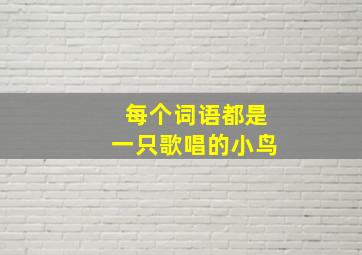 每个词语都是
一只歌唱的小鸟